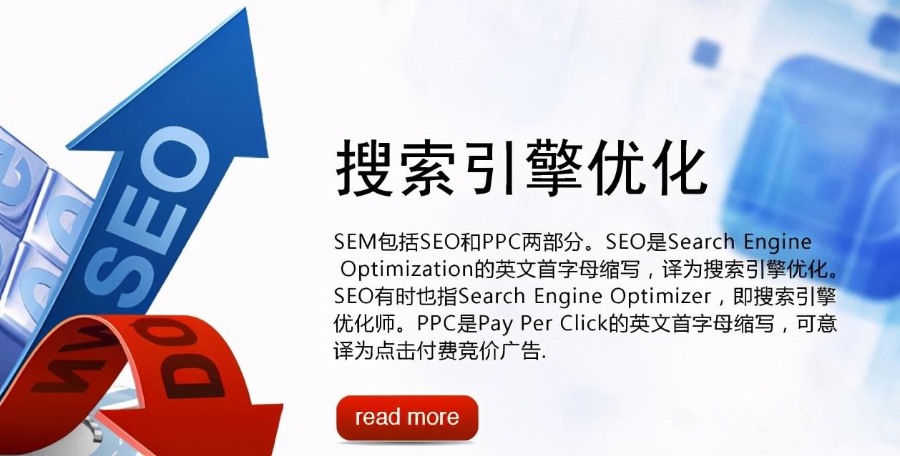 SEO

搜索引擎优化

SEM包括SEO和PPC两部分。SEO是Search Engine Optimization的英文首字母缩写，译为搜索引擎优化。SEO有时也指Search Engine Optimizer，即搜索引擎优化师。PPC是Pay Per Click的英文首字母缩写，可意译为点击付费竞价广告.

read more